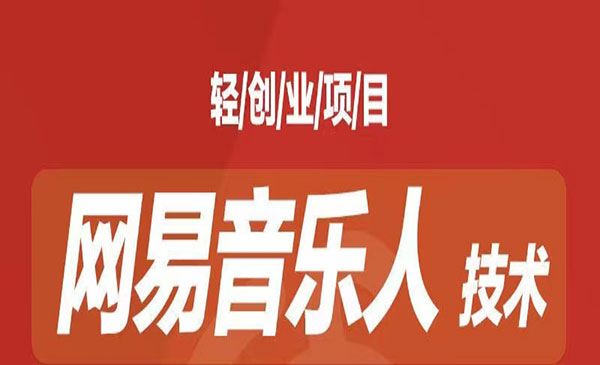 轻/创/业/项/目

网易音乐人 技术